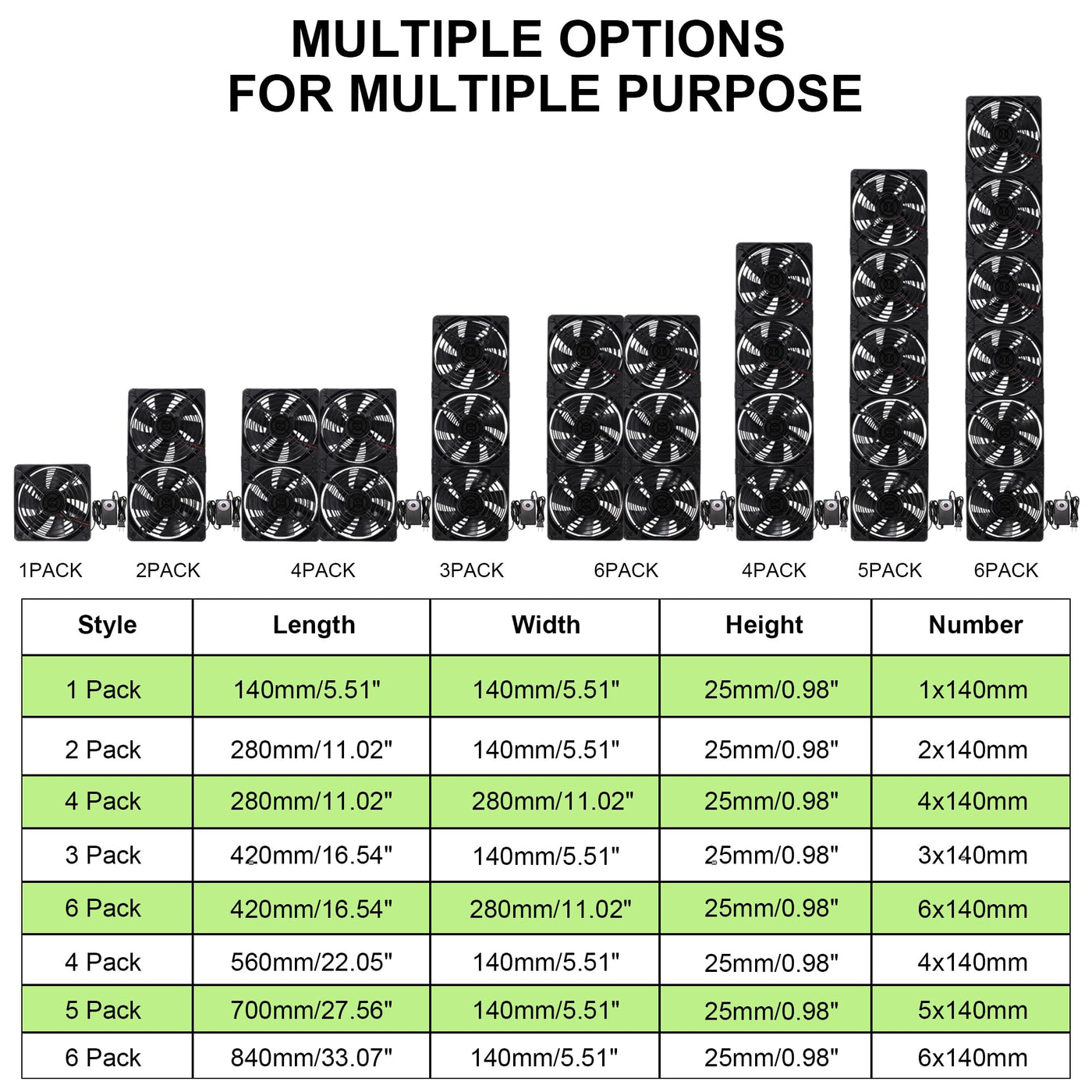 MULTIPLE OPTIONS
FOR MULTIPLE PURPOSE

1PACK

2PACK

4PACK

3PACK

6PACK

4PACK

5PACK

6PACK

| Style | Length | Width | Height | Number |
|---|---|---|---|---|
| 1 Pack | 140mm/5.51" | 140mm/5.51" | 25mm/0.98" | 1x140mm |
| 2 Pack | 280mm/11.02" | 140mm/5.51" | 25mm/0.98" | 2x140mm |
| 4 Pack | 280mm/11.02" | 280mm/11.02" | 25mm/0.98" | 4x140mm |
| 3 Pack | 420mm/16.54" | 140mm/5.51" | 25mm/0.98" | 3x140mm |
| 6 Pack | 420mm/16.54" | 280mm/11.02" | 25mm/0.98" | 6x140mm |
| 4 Pack | 560mm/22.05" | 140mm/5.51" | 25mm/0.98" | 4x140mm |
| 5 Pack | 700mm/27.56" | 140mm/5.51" | 25mm/0.98" | 5x140mm |
| 6 Pack | 840mm/33.07" | 140mm/5.51" | 25mm/0.98" | 6x140mm |